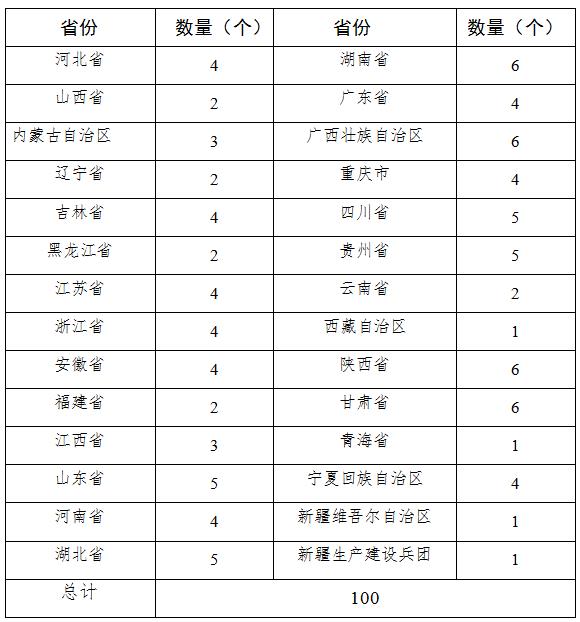 | 省份 | 数量（个） | 省份 | 数量（个） |
|---|---|---|---|
| 河北省 | 4 | 湖南省 | 6 |
| 山西省 | 2 | 广东省 | 4 |
| 内蒙古自治区 | 3 | 广西壮族自治区 | 6 |
| 辽宁省 | 2 | 重庆市 | 4 |
| 吉林省 | 4 | 四川省 | 5 |
| 黑龙江省 | 2 | 贵州省 | 5 |
| 江苏省 | 4 | 云南省 | 2 |
| 浙江省 | 4 | 西藏自治区 | 1 |
| 安徽省 | 4 | 陕西省 | 6 |
| 福建省 | 2 | 甘肃省 | 6 |
| 江西省 | 3 | 青海省 | 1 |
| 山东省 | 5 | 宁夏回族自治区 | 4 |
| 河南省 | 4 | 新疆维吾尔自治区 | 1 |
| 湖北省 | 5 | 新疆生产建设兵团 | 1 |
| 总计 | 100 | | |